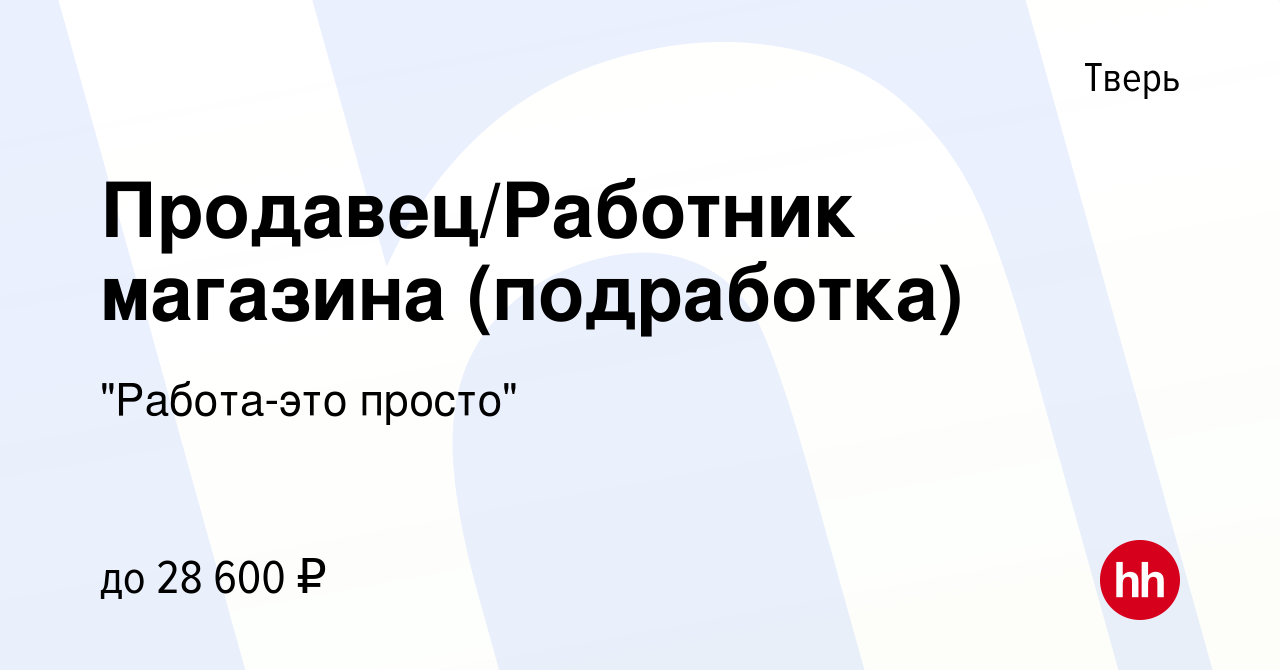 Тверь

Продавец/Работник магазина (подработка)

"Работа-это просто"

до 28 600 ₽

hh